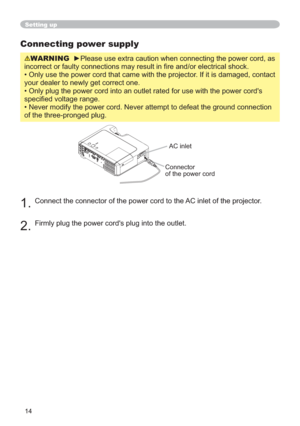 Setting up

Connecting power supply

⚠WARNING ►Please use extra caution when connecting the power cord, as incorrect or faulty connections may result in fire and/or electrical shock.
• Only use the power cord that came with the projector. If it is damaged, contact your dealer to newly get correct one.
• Only plug the power cord into an outlet rated for use with the power cord's specified voltage range.
• Never modify the power cord. Never attempt to defeat the ground connection of the three-pronged plug.

AC inlet

Connector of the power cord

1. Connect the connector of the power cord to the AC inlet of the projector.

2. Firmly plug the power cord's plug into the outlet.

14